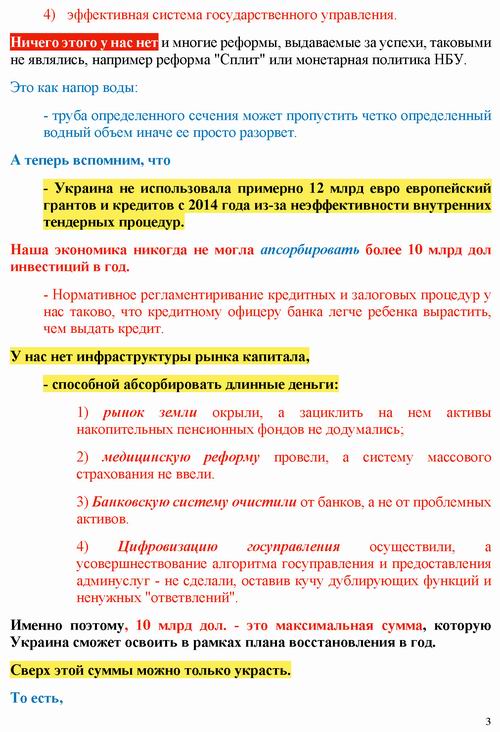 4) эффективная система государственного управления.

Ничего этого у нас нет и многие реформы, выдаваемые за успехи, таковыми не являлись, например реформа "Сплит" или монетарная политика НБУ.

Это как напор воды:

- труба определенного сечения может пропустить четко определенный водный объем иначе ее просто разорвет.

А теперь вспомним, что

- Украина не использовала примерно 12 млрд евро европейский грантов и кредитов с 2014 года из-за неэффективности внутренних тендерных процедур.

Наша экономика никогда не могла апсорбировать более 10 млрд дол инвестиций в год.

- Нормативное регламентиривание кредитных и залоговых процедур у нас таково, что кредитному офицеру банка легче ребенка вырастить, чем выдать кредит.

У нас нет инфраструктуры рынка капитала,

- способной абсорбировать длинные деньги:

1) рынок земли окрыли, а зациклить на нем активы накопительных пенсионных фондов не додумались;

2) медицинскую реформу провели, а систему массового страхования не ввели.

3) Банковскую систему очистили от банков, а не от проблемных активов.

4) Цифровизацию госуправления осуществили, а усовершенствование алгоритма госуправления и предоставления админуслуг - не сделали, оставив кучу дублирующих функций и ненужных "ответвлений".

Именно поэтому, 10 млрд дол. - это максимальная сумма, которую Украина сможет освоить в рамках плана восстановления в год.

Сверх этой суммы можно только украсть.

То есть,

3